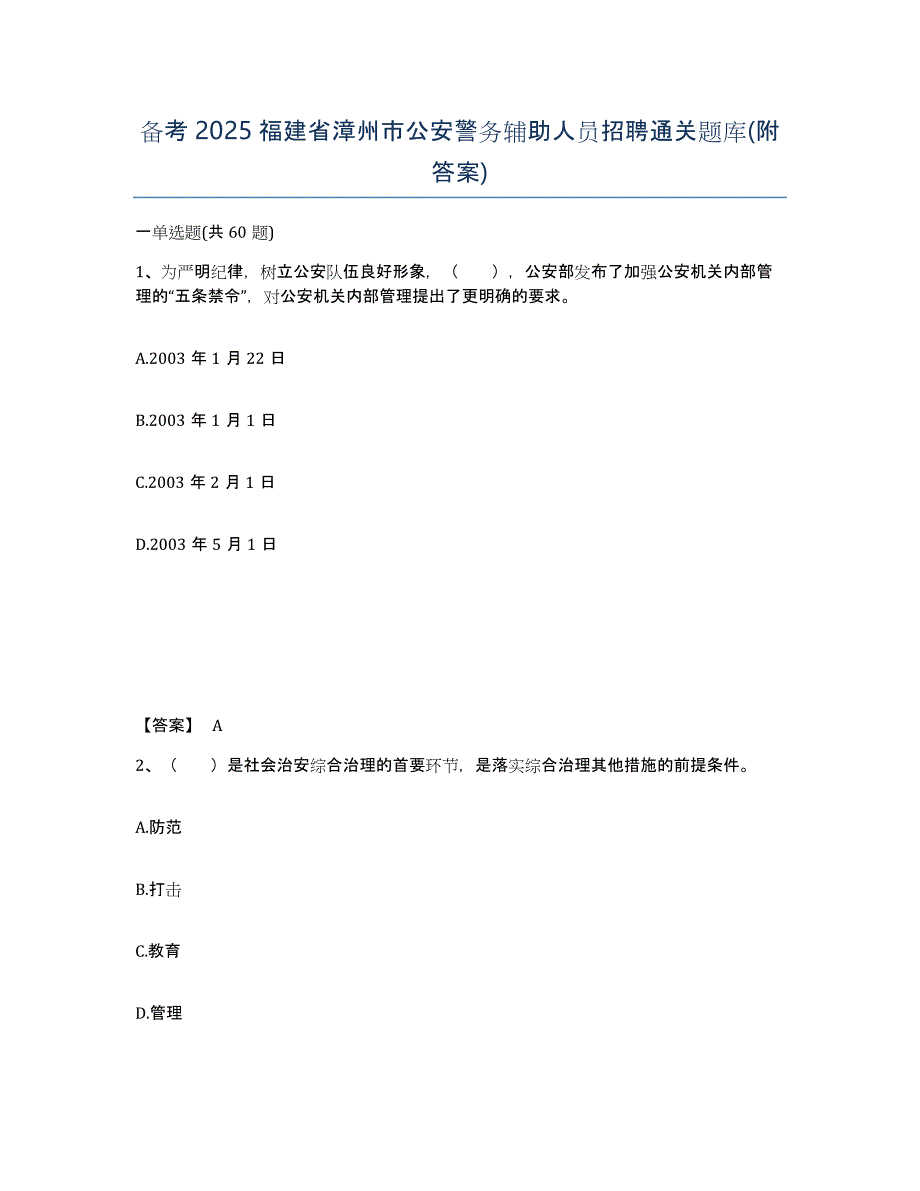 备考 2025 福建省漳州市公安警务辅助人员招聘通关题库(附答案)

一单选题(共 60 题)

1、为严明纪律，树立公安队伍良好形象，（　　），公安部发布了加强公安机关内部管理的“五条禁令”，对公安机关内部管理提出了更明确的要求。

A.2003 年 1 月 22 日

B.2003 年 1 月 1 日

C.2003 年 2 月 1 日

D.2003 年 5 月 1 日

【答案】 A

2、（　　）是社会治安综合治理的首要环节，是落实综合治理其他措施的前提条件。

A.防范

B.打击

C.教育

D.管理